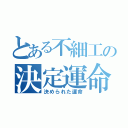 とある不細工の
決定運命
決められた運命